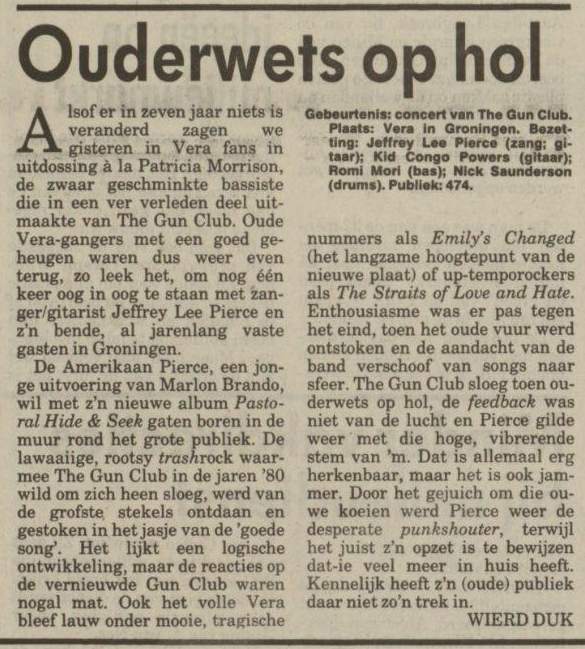 Ouderwets op hol

Alsof er in zeven jaar niets is veranderd zagen we gisteren in Vera fans in uitdossing à la Patricia Morrison, de zwaar geschminkte bassiste die in een ver verleden deel uitmaakte van The Gun Club. Oude Vera-gangers met een goed geheugen waren dus weer even terug, zo leek het, om nog één keer oog in oog te staan met zanger/gitarist Jeffrey Lee Pierce en z'n bende, al jarenlang vaste gasten in Groningen.

De Amerikaan Pierce, een jonge uitvoering van Marlon Brando, wil met z'n nieuwe album Pastoral Hide & Seek gaten boren in de muur rond het grote publiek. De lawaaiige, rootsy trashrock waarmee The Gun Club in de jaren '80 wild om zich heen sloeg, werd van de grofste stekels ontdaan en gestoken in het jasje van de 'goede song'. Het lijkt een logische ontwikkeling, maar de reacties op de vernieuwde Gun Club waren nogal mat. Ook het volle Vera bleef lauw onder mooie, tragische

Gebeurtenis: concert van The Gun Club. Plaats: Vera in Groningen. Bezetting: Jeffrey Lee Pierce (zang; gitaar); Kid Congo Powers (gitaar); Romi Mori (bas); Nick Saunderson (drums). Publiek: 474.

nummers als Emily's Changed (het langzame hoogtepunt van de nieuwe plaat) of up-temporockers als The Straits of Love and Hate. Enthousiasme was er pas tegen het eind, toen het oude vuur werd ontstoken en de aandacht van de band verschoof van songs naar sfeer. The Gun Club sloeg toen ouderwets op hol, de feedback was niet van de lucht en Pierce gilde weer met die hoge, vibrerende stem van 'm. Dat is allemaal erg herkenbaar, maar het is ook jammer. Door het gejuich om die ouwe koeien werd Pierce weer de desperate punkshouter, terwijl het juist z'n opzet is te bewijzen dat-ie veel meer in huis heeft. Kennelijk heeft z'n (oude) publiek daar niet zo'n trek in.

WIERD DUK